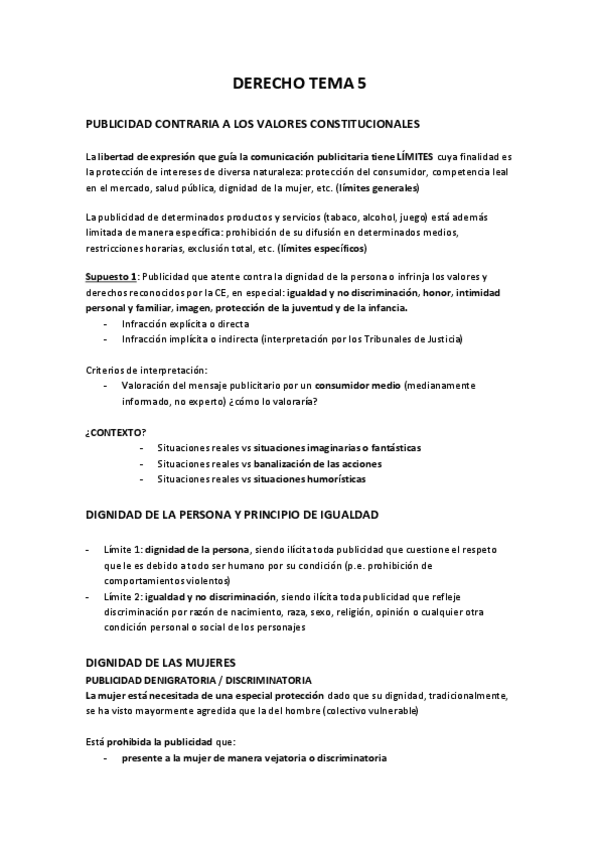 DERECHO TEMA 5

PUBLICIDAD CONTRARIA A LOS VALORES CONSTITUCIONALES

La libertad de expresión que guía la comunicación publicitaria tiene LÍMITES cuya finalidad es la protección de intereses de diversa naturaleza: protección del consumidor, competencia leal en el mercado, salud pública, dignidad de la mujer, etc. (límites generales)

La publicidad de determinados productos y servicios (tabaco, alcohol, juego) está además limitada de manera específica: prohibición de su difusión en determinados medios, restricciones horarias, exclusión total, etc. (límites específicos)

Supuesto 1: Publicidad que atente contra la dignidad de la persona o infrinja los valores y derechos reconocidos por la CE, en especial: igualdad y no discriminación, honor, intimidad personal y familiar, imagen, protección de la juventud y de la infancia.
- Infracción explícita o directa
- Infracción implícita o indirecta (interpretación por los Tribunales de Justicia)

Criterios de interpretación:
- Valoración del mensaje publicitario por un consumidor medio (medianamente informado, no experto) ¿cómo lo valoraría?

¿CONTEXTO?
- Situaciones reales vs situaciones imaginarias o fantásticas
- Situaciones reales vs banalización de las acciones
- Situaciones reales vs situaciones humorísticas

DIGNIDAD DE LA PERSONA Y PRINCIPIO DE IGUALDAD

- Límite 1: dignidad de la persona, siendo ilícita toda publicidad que cuestione el respeto que le es debido a todo ser humano por su condición (p.e. prohibición de comportamientos violentos)
- Límite 2: igualdad y no discriminación, siendo ilícita toda publicidad que refleje discriminación por razón de nacimiento, raza, sexo, religión, opinión o cualquier otra condición personal o social de los personajes

DIGNIDAD DE LAS MUJERES
PUBLICIDAD DENIGRATORIA / DISCRIMINATORIA
La mujer está necesitada de una especial protección dado que su dignidad, tradicionalmente, se ha visto mayormente agredida que la del hombre (colectivo vulnerable)

Está prohibida la publicidad que:
- presente a la mujer de manera vejatoria o discriminatoria